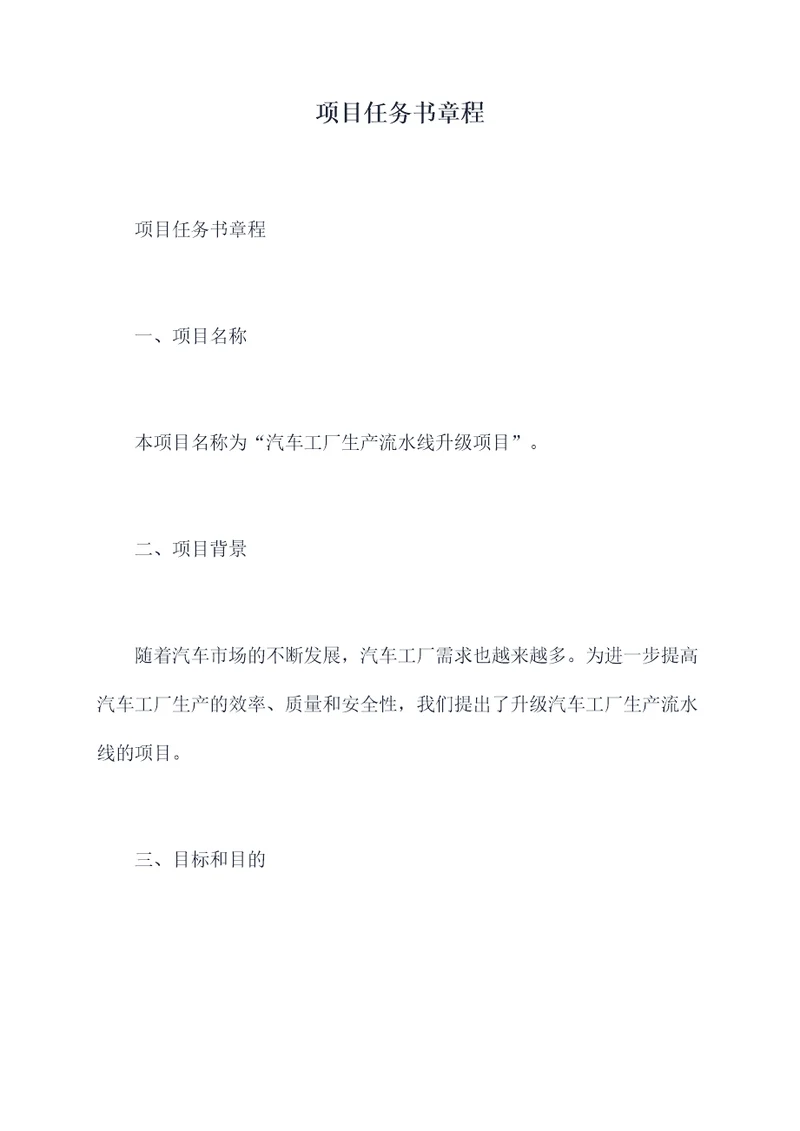 项目任务书章程

项目任务书章程

一、项目名称

本项目名称为“汽车工厂生产流水线升级项目”。

二、项目背景

随着汽车市场的不断发展，汽车工厂需求也越来越多。为进一步提高汽车工厂生产的效率、质量和安全性，我们提出了升级汽车工厂生产流水线的项目。

三、目标和目的